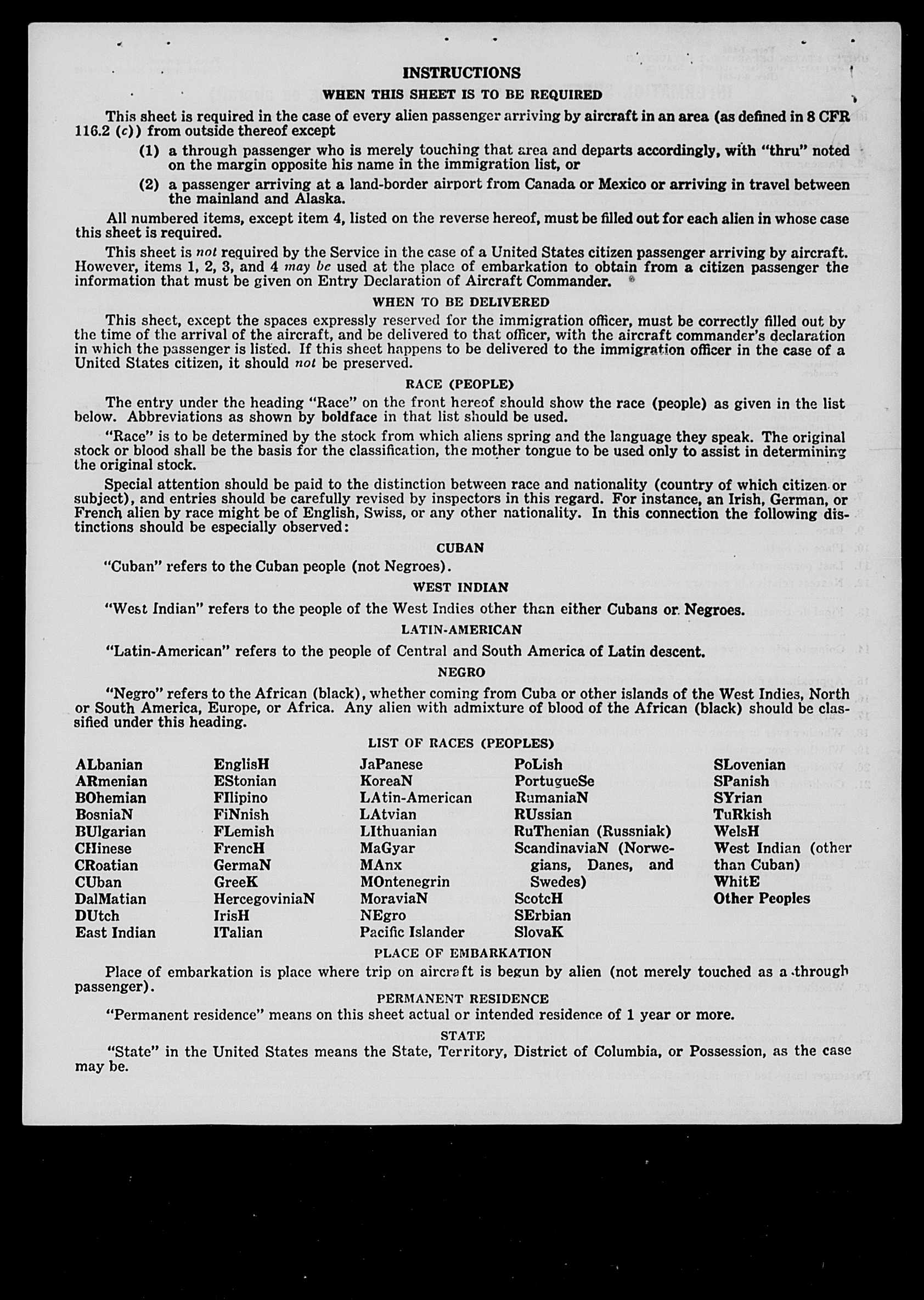 INSTRUCTIONS

WHEN THIS SHEET IS TO BE REQUIRED

This sheet is required in the case of every alien passenger arriving by aircraft in an area (as defined in 8 CFR 116.2 (c)) from outside thereof except

(1) a through passenger who is merely touching that area and departs accordingly, with "thru" noted on the margin opposite his name in the immigration list, or

(2) a passenger arriving at a land-border airport from Canada or Mexico or arriving in travel between the mainland and Alaska.

All numbered items, except item 4, listed on the reverse hereof, must be filled out for each alien in whose case this sheet is required.

This sheet is not required by the Service in the case of a United States citizen passenger arriving by aircraft. However, items 1, 2, 3, and 4 may be used at the place of embarkation to obtain from a citizen passenger the information that must be given on Entry Declaration of Aircraft Commander.

WHEN TO BE DELIVERED

This sheet, except the spaces expressly reserved for the immigration officer, must be correctly filled out by the time of the arrival of the aircraft, and be delivered to that officer, with the aircraft commander's declaration in which the passenger is listed. If this sheet happens to be delivered to the immigration officer in the case of a United States citizen, it should not be preserved.

RACE (PEOPLE)

The entry under the heading "Race" on the front hereof should show the race (people) as given in the list below. Abbreviations as shown by boldface in that list should be used.

"Race" is to be determined by the stock from which aliens spring and the language they speak. The original stock or blood shall be the basis for the classification, the mother tongue to be used only to assist in determining the original stock.

Special attention should be paid to the distinction between race and nationality (country of which citizen or subject), and entries should be carefully revised by inspectors in this regard. For instance, an Irish, German, or French alien by race might be of English, Swiss, or any other nationality. In this connection the following distinctions should be especially observed:

CUBAN

"Cuban" refers to the Cuban people (not Negroes).

WEST INDIAN

"West Indian" refers to the people of the West Indies other than either Cubans or Negroes.

LATIN-AMERICAN

"Latin-American" refers to the people of Central and South America of Latin descent.

NEGRO

"Negro" refers to the African (black), whether coming from Cuba or other islands of the West Indies, North or South America, Europe, or Africa. Any alien with admixture of blood of the African (black) should be classified under this heading.

LIST OF RACES (PEOPLES)

ALbanian
ARmenian
BOhemian
BosniaN
BUlgarian
CHinese
CRoatian
CUban
DalMatian
DUtch
East Indian

EnglisH
EStonian
FIlipino
FiNnish
FLemish
FrencH
GermaN
GreeK
HercegoviniaN
IrisH
ITalian

JaPanese
KoreaN
LAtin-American
LAtvian
LIthuanian
MaGyar
MAnx
MOntenegrin
MoraviaN
NEgro
Pacific Islander

PoLish
PortugueSe
RumaniaN
RUssian
RuThenian (Russniak)
ScandinaviaN (Norwegians, Danes, and Swedes)
ScotcH
SErbian
SlovaK

SLovenian
SPanish
SYrian
TuRkish
WelsH
West Indian (other than Cuban)
WhitE
Other Peoples

PLACE OF EMBARKATION

Place of embarkation is place where trip on aircraft is begun by alien (not merely touched as a through passenger).

PERMANENT RESIDENCE

"Permanent residence" means on this sheet actual or intended residence of 1 year or more.

STATE

"State" in the United States means the State, Territory, District of Columbia, or Possession, as the case may be.